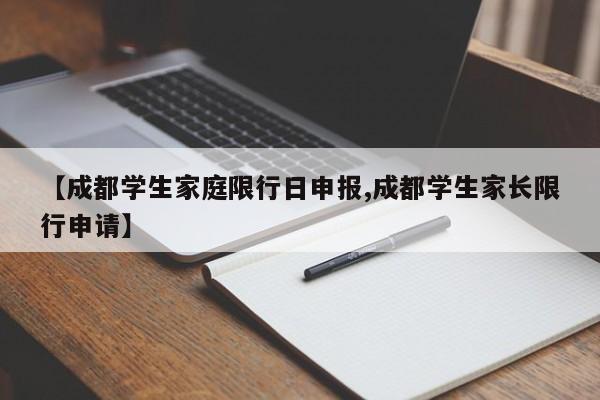 【成都学生家庭限行日申报,成都学生家长限行申请】